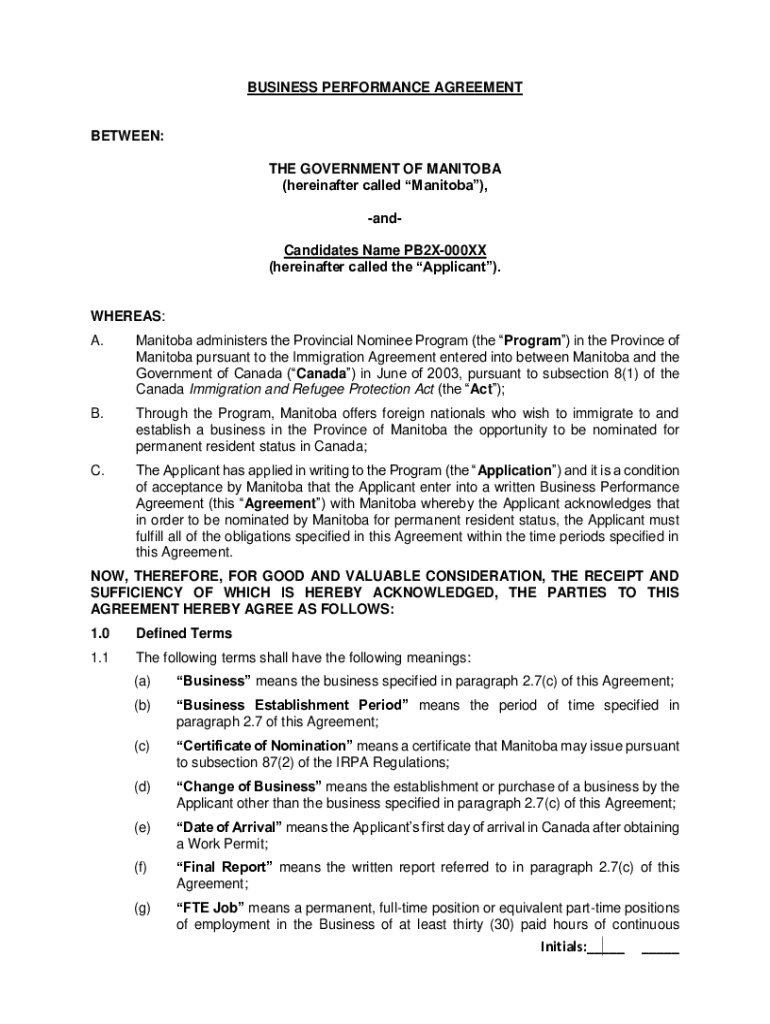 BUSINESS PERFORMANCE AGREEMENT

BETWEEN:

THE GOVERNMENT OF MANITOBA
(hereinafter called “Manitoba”),

-and-

Candidates Name PB2X-000XX
(hereinafter called the “Applicant”).

WHEREAS:

A. Manitoba administers the Provincial Nominee Program (the “Program”) in the Province of Manitoba pursuant to the Immigration Agreement entered into between Manitoba and the Government of Canada (“Canada”) in June of 2003, pursuant to subsection 8(1) of the Canada Immigration and Refugee Protection Act (the “Act”);

B. Through the Program, Manitoba offers foreign nationals who wish to immigrate to and establish a business in the Province of Manitoba the opportunity to be nominated for permanent resident status in Canada;

C. The Applicant has applied in writing to the Program (the “Application”) and it is a condition of acceptance by Manitoba that the Applicant enter into a written Business Performance Agreement (this “Agreement”) with Manitoba whereby the Applicant acknowledges that in order to be nominated by Manitoba for permanent resident status, the Applicant must fulfill all of the obligations specified in this Agreement within the time periods specified in this Agreement.

NOW, THEREFORE, FOR GOOD AND VALUABLE CONSIDERATION, THE RECEIPT AND SUFFICIENCY OF WHICH IS HEREBY ACKNOWLEDGED, THE PARTIES TO THIS AGREEMENT HEREBY AGREE AS FOLLOWS:

1.0 Defined Terms

1.1 The following terms shall have the following meanings:

(a) “Business” means the business specified in paragraph 2.7(c) of this Agreement;

(b) “Business Establishment Period” means the period of time specified in paragraph 2.7 of this Agreement;

(c) “Certificate of Nomination” means a certificate that Manitoba may issue pursuant to subsection 87(2) of the IRPA Regulations;

(d) “Change of Business” means the establishment or purchase of a business by the Applicant other than the business specified in paragraph 2.7(c) of this Agreement;

(e) “Date of Arrival” means the Applicant’s first day of arrival in Canada after obtaining a Work Permit;

(f) “Final Report” means the written report referred to in paragraph 2.7(c) of this Agreement;

(g) “FTE Job” means a permanent, full-time position or equivalent part-time positions of employment in the Business of at least thirty (30) paid hours of continuous

Initials:_____ _____